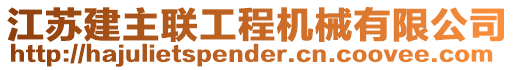 江苏建主联工程机械有限公司
http://hajulietspender.cn.coovee.com